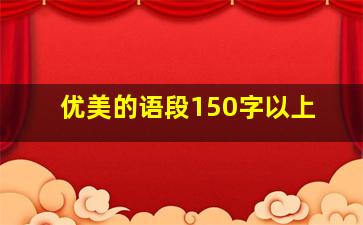 优美的语段150字以上